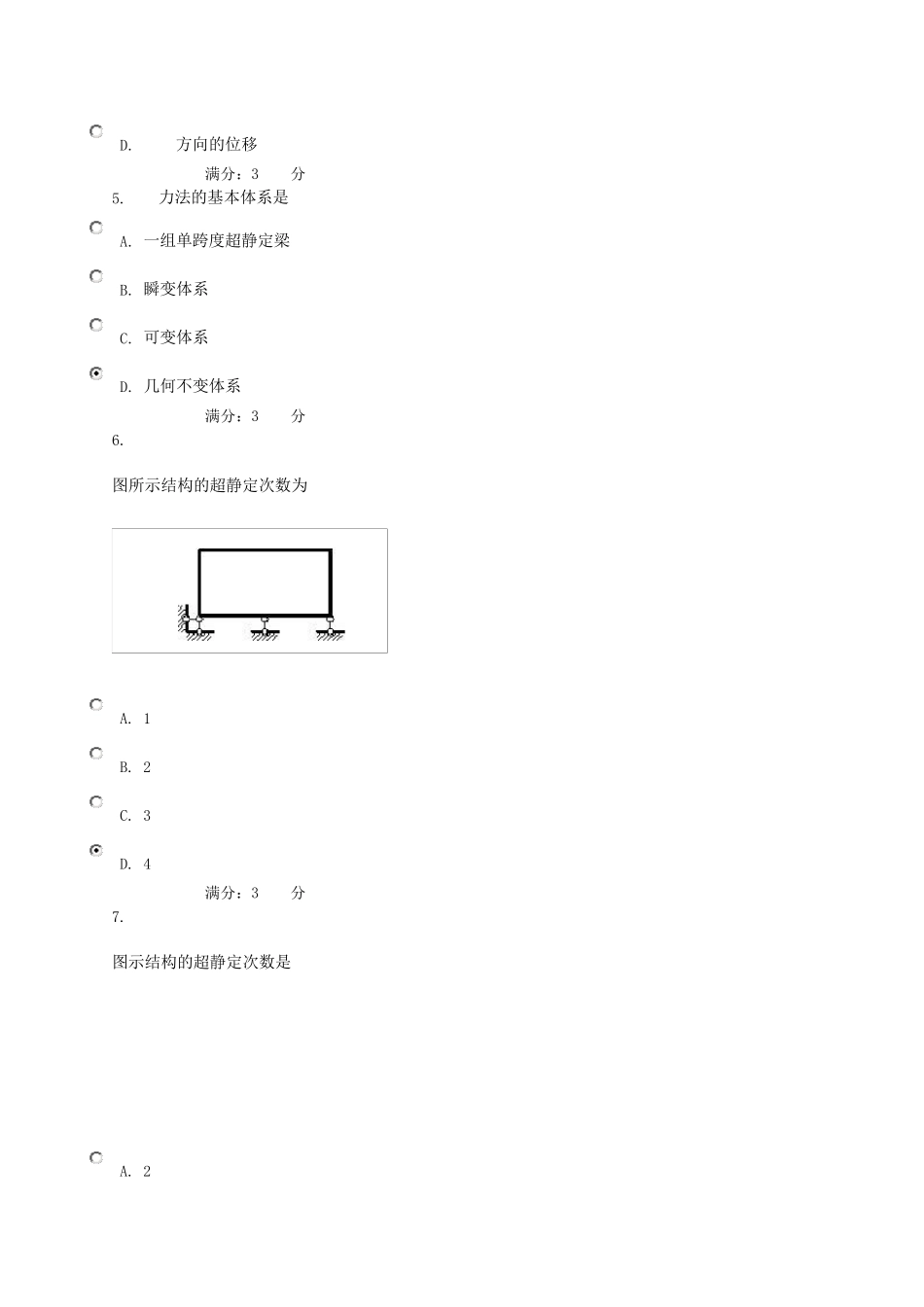 D. 方向的位移

满分：3 分

5. 力法的基本体系是

A. 一组单跨度超静定梁

B. 瞬变体系

C. 可变体系

D. 几何不变体系

满分：3 分

6.

图所示结构的超静定次数为

A. 1

B. 2

C. 3

D. 4

满分：3 分

7.

图示结构的超静定次数是

A. 2